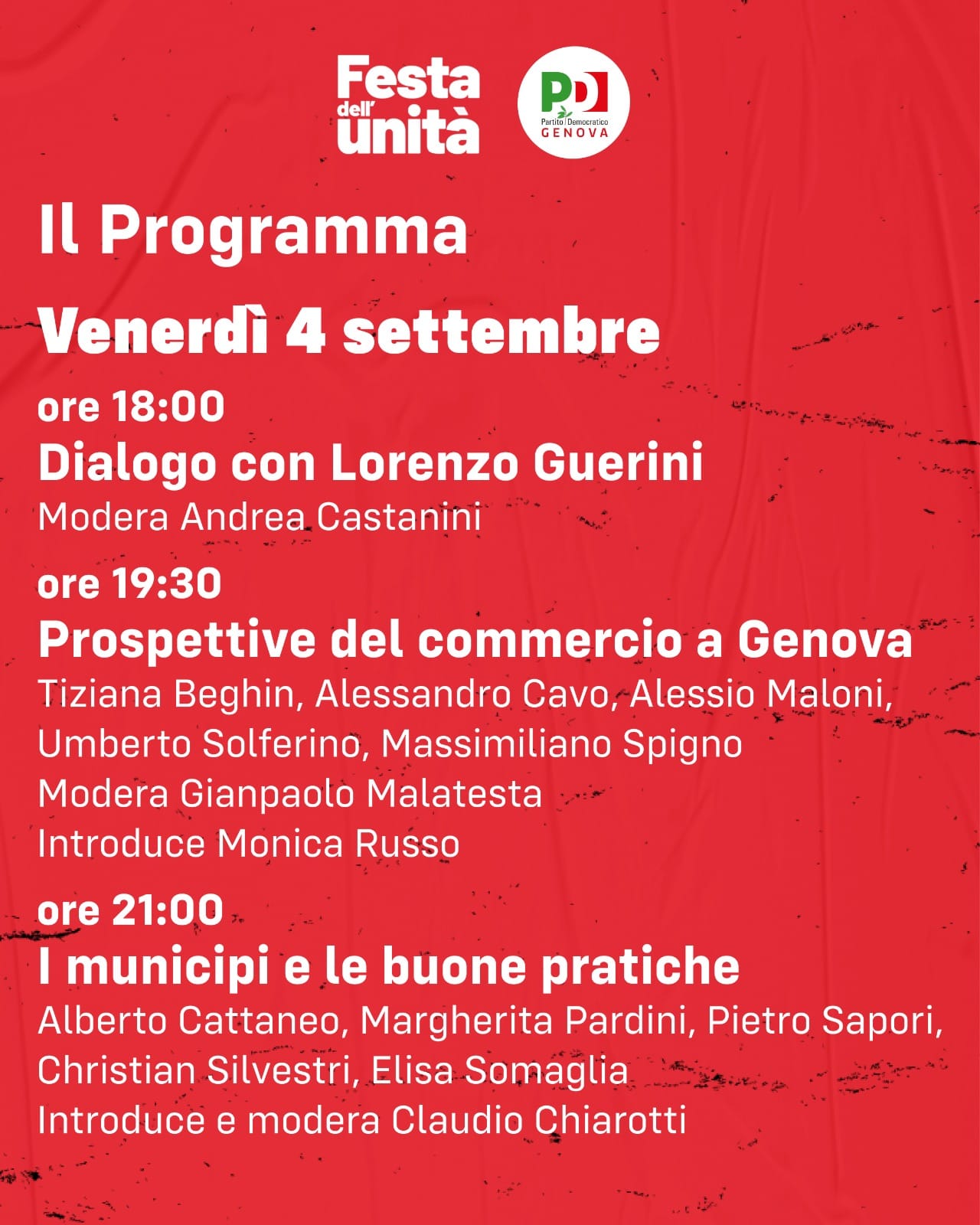 Festa dell' unità

PD
Partito Democratico
GENOVA

Il Programma

Venerdì 4 settembre

ore 18:00
Dialogo con Lorenzo Guerini
Modera Andrea Castanini

ore 19:30
Prospettive del commercio a Genova
Tiziana Beghin, Alessandro Cavo, Alessio Maloni, Umberto Solferino, Massimiliano Spigno
Modera Gianpaolo Malatesta
Introduce Monica Russo

ore 21:00
I municipi e le buone pratiche
Alberto Cattaneo, Margherita Pardini, Pietro Sapori, Christian Silvestri, Elisa Somaglia
Introduce e modera Claudio Chiarotti